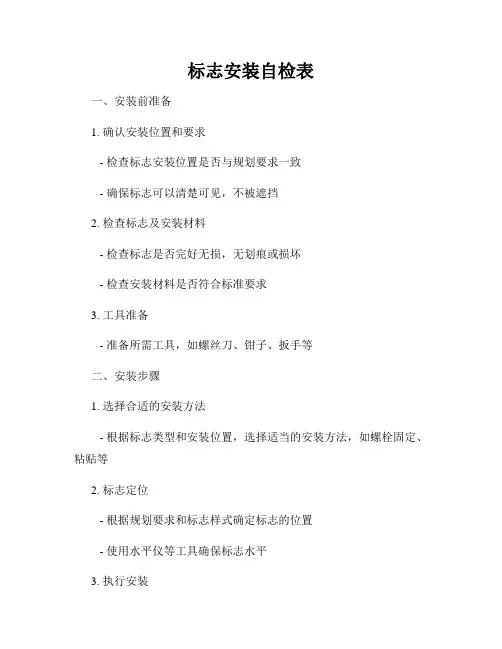 标志安装自检表

一、安装前准备

1. 确认安装位置和要求

- 检查标志安装位置是否与规划要求一致

- 确保标志可以清楚可见，不被遮挡

2. 检查标志及安装材料

- 检查标志是否完好无损，无划痕或损坏

- 检查安装材料是否符合标准要求

3. 工具准备

- 准备所需工具，如螺丝刀、钳子、扳手等

二、安装步骤

1. 选择合适的安装方法

- 根据标志类型和安装位置，选择适当的安装方法，如螺栓固定、粘贴等

2. 标志定位

- 根据规划要求和标志样式确定标志的位置

- 使用水平仪等工具确保标志水平

3. 执行安装